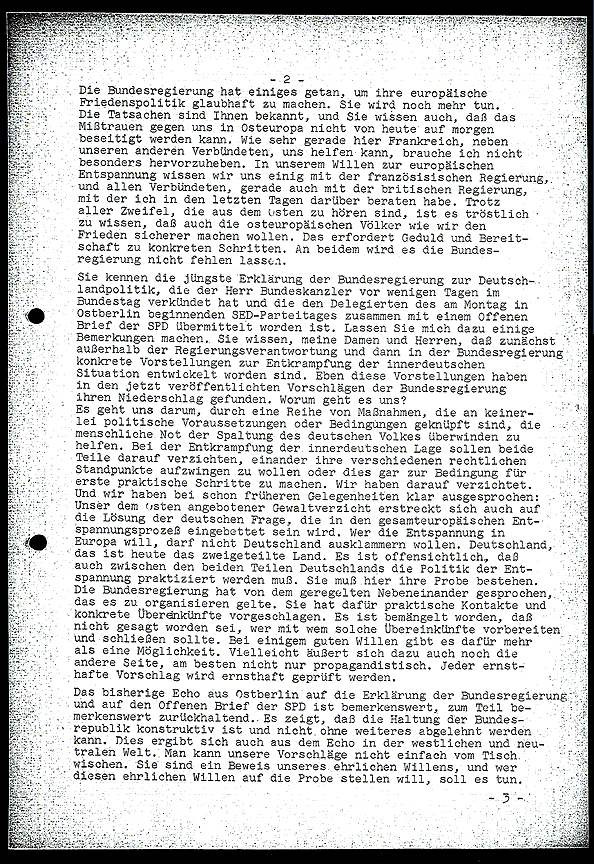 - 2 -

Die Bundesregierung hat einiges getan, um ihre europäische Friedenspolitik glaubhaft zu machen. Sie wird noch mehr tun. Die Tatsachen sind Ihnen bekannt, und Sie wissen auch, daß das Mißtrauen gegen uns in Osteuropa nicht von heute auf morgen beseitigt werden kann. Wie sehr gerade hier Frankreich, neben unseren anderen Verbündeten, uns helfen kann, brauche ich nicht besonders hervorzuheben. In unserem Willen zur europäischen Entspannung wissen wir uns einig mit der französisischen Regierung, und allen Verbündeten, gerade auch mit der britischen Regierung, mit der ich in den letzten Tagen darüber beraten habe. Trotz aller Zweifel, die aus dem Osten zu hören sind, ist es tröstlich zu wissen, daß auch die osteuropäischen Völker wie wir den Frieden sicherer machen wollen. Das erfordert Geduld und Bereitschaft zu konkreten Schritten. An beidem wird es die Bundesregierung nicht fehlen lassen.

Sie kennen die jüngste Erklärung der Bundesregierung zur Deutschlandpolitik, die der Herr Bundeskanzler vor wenigen Tagen im Bundestag verkündet hat und die den Delegierten des am Montag in Ostberlin beginnenden SED-Parteitages zusammen mit einem Offenen Brief der SPD übermittelt worden ist. Lassen Sie mich dazu einige Bemerkungen machen. Sie wissen, meine Damen und Herren, daß zunächst außerhalb der Regierungsverantwortung und dann in der Bundesregierung konkrete Vorstellungen zur Entkrampfung der innerdeutschen Situation entwickelt worden sind. Eben diese Vorstellungen haben in den jetzt veröffentlichten Vorschlägen der Bundesregierung ihren Niederschlag gefunden. Worum geht es uns?
Es geht uns darum, durch eine Reihe von Maßnahmen, die an keinerlei politische Voraussetzungen oder Bedingungen geknüpft sind, die menschliche Not der Spaltung des deutschen Volkes überwinden zu helfen. Bei der Entkrampfung der innerdeutschen Lage sollen beide Teile darauf verzichten, einander ihre verschiedenen rechtlichen Standpunkte aufzwingen zu wollen oder dies gar zur Bedingung für erste praktische Schritte zu machen. Wir haben darauf verzichtet. Und wir haben bei schon früheren Gelegenheiten klar ausgesprochen: Unser dem Osten angebotener Gewaltverzicht erstreckt sich auch auf die Lösung der deutschen Frage, die in den gesamteuropäischen Entspannungsprozeß eingebettet sein wird. Wer die Entspannung in Europa will, darf nicht Deutschland ausklammern wollen. Deutschland, das ist heute das zweigeteilte Land. Es ist offensichtlich, daß auch zwischen den beiden Teilen Deutschlands die Politik der Entspannung praktiziert werden muß. Sie muß hier ihre Probe bestehen. Die Bundesregierung hat von dem geregelten Nebeneinander gesprochen, das es zu organisieren gelte. Sie hat dafür praktische Kontakte und konkrete Übereinkünfte vorgeschlagen. Es ist bemängelt worden, daß nicht gesagt worden sei, wer mit wem solche Übereinkünfte vorbereiten und schließen sollte. Bei einigem guten Willen gibt es dafür mehr als eine Möglichkeit. Vielleicht äußert sich dazu auch noch die andere Seite, am besten nicht nur propagandistisch. Jeder ernsthafte Vorschlag wird ernsthaft geprüft werden.

Das bisherige Echo aus Ostberlin auf die Erklärung der Bundesregierung und auf den Offenen Brief der SPD ist bemerkenswert, zum Teil bemerkenswert zurückhaltend. Es zeigt, daß die Haltung der Bundesrepublik konstruktiv ist und nicht ohne weiteres abgelehnt werden kann. Dies ergibt sich auch aus dem Echo in der westlichen und neutralen Welt. Man kann unsere Vorschläge nicht einfach vom Tisch wischen. Sie sind ein Beweis unseres ehrlichen Willens, und wer diesen ehrlichen Willen auf die Probe stellen will, soll es tun.

- 3 -